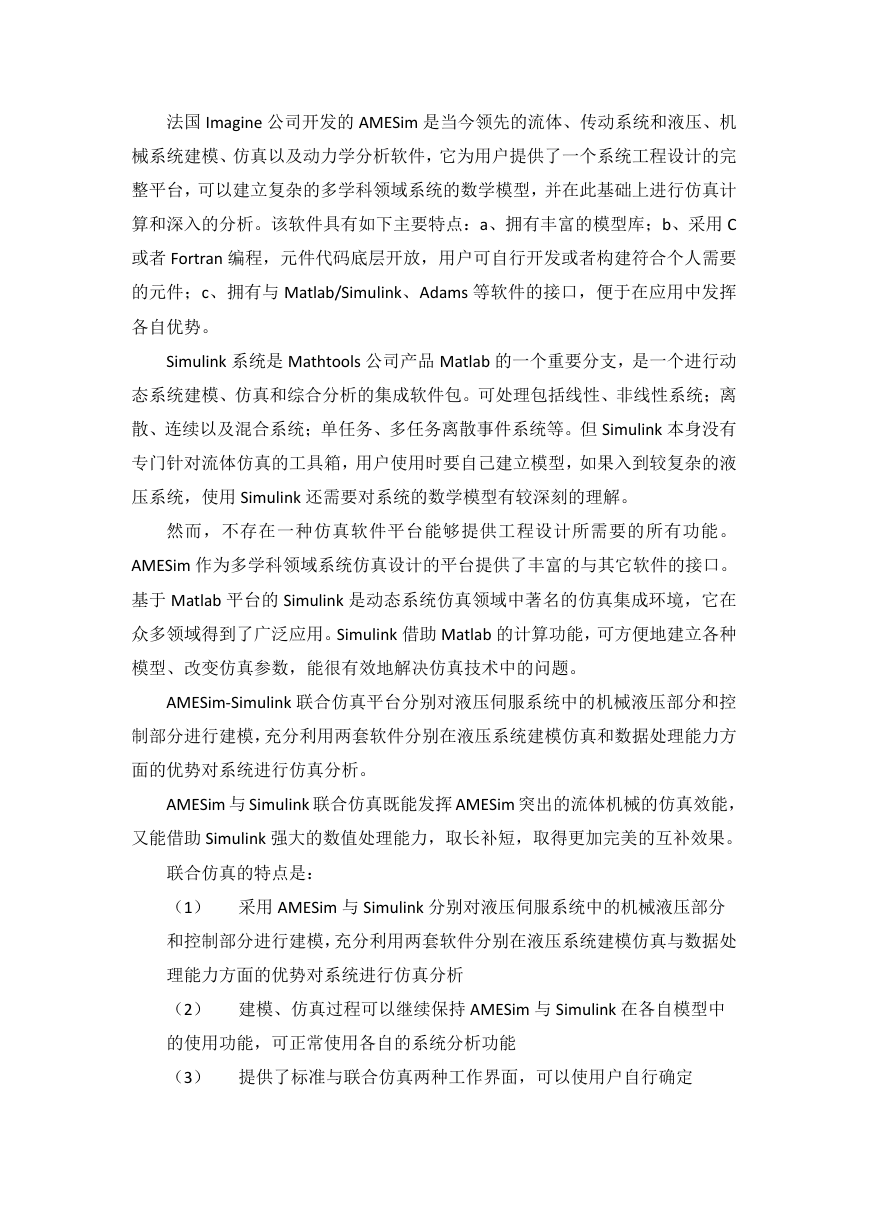 法国 Imagine 公司开发的 AMESim 是当今领先的流体、传动系统和液压、机械系统建模、仿真以及动力学分析软件，它为用户提供了一个系统工程设计的完整平台，可以建立复杂的多学科领域系统的数学模型，并在此基础上进行仿真计算和深入的分析。该软件具有如下主要特点：a、拥有丰富的模型库；b、采用 C 或者 Fortran 编程，元件代码底层开放，用户可自行开发或者构建符合个人需要的元件；c、拥有与 Matlab/Simulink、Adams 等软件的接口，便于在应用中发挥各自优势。

Simulink 系统是 Mathtools 公司产品 Matlab 的一个重要分支，是一个进行动态系统建模、仿真和综合分析的集成软件包。可处理包括线性、非线性系统；离散、连续以及混合系统；单任务、多任务离散事件系统等。但 Simulink 本身没有专门针对流体仿真的工具箱，用户使用时要自己建立模型，如果入到较复杂的液压系统，使用 Simulink 还需要对系统的数学模型有较深刻的理解。

然而，不存在一种仿真软件平台能够提供工程设计所需要的所有功能。AMESim 作为多学科领域系统仿真设计的平台提供了丰富的与其它软件的接口。基于 Matlab 平台的 Simulink 是动态系统仿真领域中著名的仿真集成环境，它在众多领域得到了广泛应用。Simulink 借助 Matlab 的计算功能，可方便地建立各种模型、改变仿真参数，能很有效地解决仿真技术中的问题。

AMESim-Simulink 联合仿真平台分别对液压伺服系统中的机械液压部分和控制部分进行建模，充分利用两套软件分别在液压系统建模仿真和数据处理能力方面的优势对系统进行仿真分析。

AMESim 与 Simulink 联合仿真既能发挥 AMESim 突出的流体机械的仿真效能，又能借助 Simulink 强大的数值处理能力，取长补短，取得更加完美的互补效果。

联合仿真的特点是：

（1） 采用 AMESim 与 Simulink 分别对液压伺服系统中的机械液压部分和控制部分进行建模，充分利用两套软件分别在液压系统建模仿真与数据处理能力方面的优势对系统进行仿真分析

（2） 建模、仿真过程可以继续保持 AMESim 与 Simulink 在各自模型中的使用功能，可正常使用各自的系统分析功能

（3） 提供了标准与联合仿真两种工作界面，可以使用户自行确定